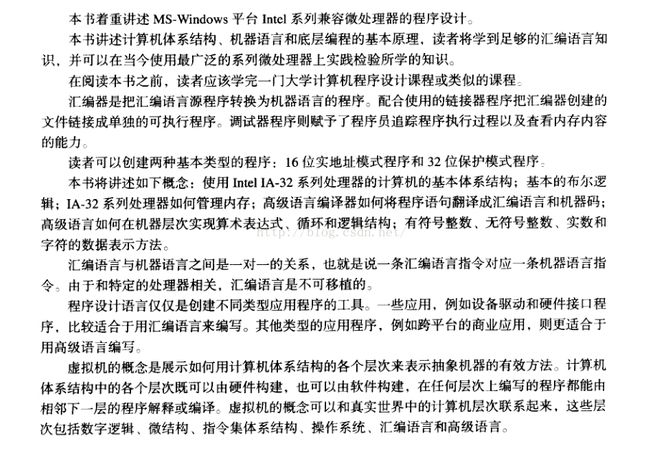 本书着重讲述 MS-Windows 平台 Intel 系列兼容微处理器的程序设计。

本书讲述计算机体系结构、机器语言和底层编程的基本原理，读者将学到足够的汇编语言知识，并可以在当今使用最广泛的系列微处理器上实践检验所学的知识。

在阅读本书之前，读者应该学完一门大学计算机程序设计课程或类似的课程。

汇编器是把汇编语言源程序转换为机器语言的程序。配合使用的链接器程序把汇编器创建的文件链接成单独的可执行程序。调试器程序则赋予了程序员追踪程序执行过程以及查看内存内容的能力。

读者可以创建两种基本类型的程序：16 位实地址模式程序和 32 位保护模式程序。

本书将讲述如下概念：使用 Intel IA-32 系列处理器的计算机的基本体系结构；基本的布尔逻辑；IA-32 系列处理器如何管理内存；高级语言编译器如何将程序语句翻译成汇编语言和机器码；高级语言如何在机器层次实现算术表达式、循环和逻辑结构；有符号整数、无符号整数、实数和字符的数据表示方法。

http://blog.csdn.net/

汇编语言与机器语言之间是一对一的关系，也就是说一条汇编语言指令对应一条机器语言指令。由于和特定的处理器相关，汇编语言是不可移植的。

程序设计语言仅仅是创建不同类型应用程序的工具。一些应用，例如设备驱动和硬件接口程序，比较适合于用汇编语言来编写。其他类型的应用程序，例如跨平台的商业应用，则更适合于用高级语言编写。

虚拟机的概念是展示如何用计算机体系结构的各个层次来表示抽象机器的有效方法。计算机体系结构中的各个层次既可以由硬件构建，也可以由软件构建，在任何层次上编写的程序都能由相邻下一层的程序解释或编译。虚拟机的概念可以和真实世界中的计算机层次联系起来，这些层次包括数字逻辑、微结构、指令集体系结构、操作系统、汇编语言和高级语言。